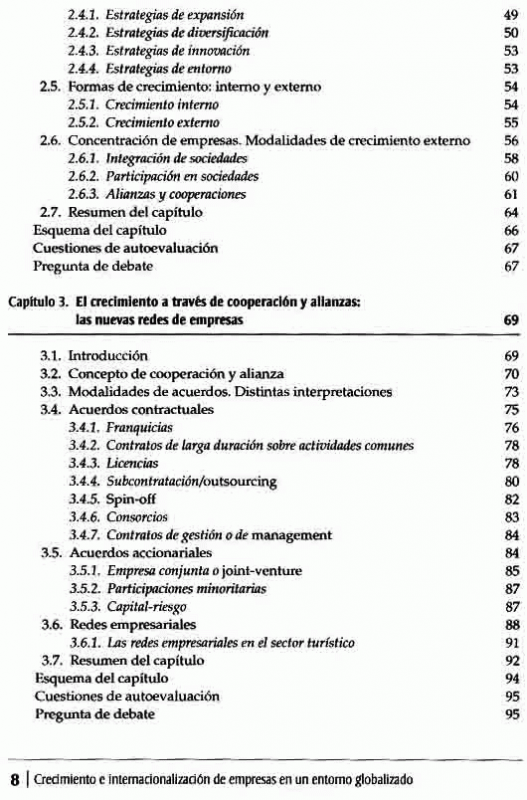 2.4.1. Estrategias de expansión 49
2.4.2. Estrategias de diversificación 50
2.4.3. Estrategias de innovación 53
2.4.4. Estrategias de entorno 53
2.5. Formas de crecimiento: interno y externo 54
2.5.1. Crecimiento interno 54
2.5.2. Crecimiento externo 55
2.6. Concentración de empresas. Modalidades de crecimiento externo 56
2.6.1. Integración de sociedades 58
2.6.2. Participación en sociedades 60
2.6.3. Alianzas y cooperaciones 61
2.7. Resumen del capítulo 64
Esquema del capítulo 66
Cuestiones de autoevaluación 67
Pregunta de debate 67

Capítulo 3. El crecimiento a través de cooperación y alianzas: las nuevas redes de empresas 69

3.1. Introducción 69
3.2. Concepto de cooperación y alianza 70
3.3. Modalidades de acuerdos. Distintas interpretaciones 73
3.4. Acuerdos contractuales 75
3.4.1. Franquicias 76
3.4.2. Contratos de larga duración sobre actividades comunes 78
3.4.3. Licencias 78
3.4.4. Subcontratación/outsourcing 80
3.4.5. Spin-off 82
3.4.6. Consorcios 83
3.4.7. Contratos de gestión o de management 84
3.5. Acuerdos accionariales 84
3.5.1. Empresa conjunta o joint-venture 85
3.5.2. Participaciones minoritarias 87
3.5.3. Capital-riesgo 87
3.6. Redes empresariales 88
3.6.1. Las redes empresariales en el sector turístico 91
3.7. Resumen del capítulo 92
Esquema del capítulo 94
Cuestiones de autoevaluación 95
Pregunta de debate 95

8 | Crecimiento e internacionalización de empresas en un entorno globalizado